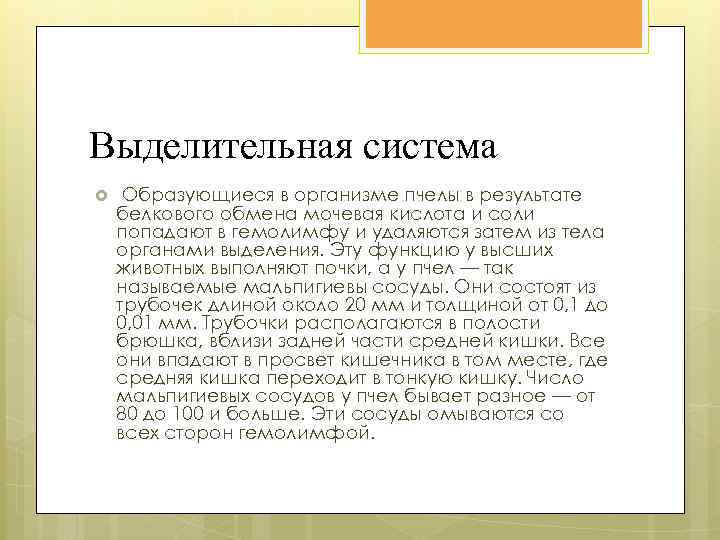 Выделительная система

Образующиеся в организме пчелы в результате белкового обмена мочевая кислота и соли попадают в гемолимфу и удаляются затем из тела органами выделения. Эту функцию у высших животных выполняют почки, а у пчел — так называемые мальпигиевы сосуды. Они состоят из трубочек длиной около 20 мм и толщиной от 0,1 до 0,01 мм. Трубочки располагаются в полости брюшка, вблизи задней части средней кишки. Все они впадают в просвет кишечника в том месте, где средняя кишка переходит в тонкую кишку. Число мальпигиевых сосудов у пчел бывает разное — от 80 до 100 и больше. Эти сосуды омываются со всех сторон гемолимфой.